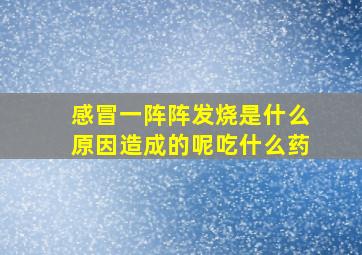 感冒一阵阵发烧是什么原因造成的呢吃什么药